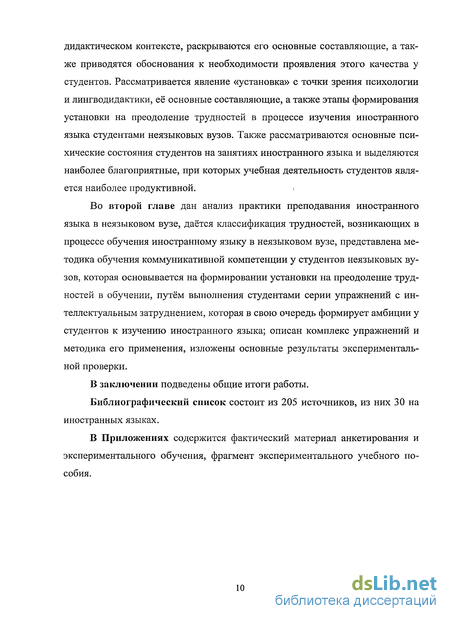 дидактическом контексте, раскрываются его основные составляющие, а также приводятся обоснования к необходимости проявления этого качества у студентов. Рассматривается явление «установка» с точки зрения психологии и лингводидактики, её основные составляющие, а также этапы формирования установки на преодоление трудностей в процессе изучения иностранного языка студентами неязыковых вузов. Также рассматриваются основные психические состояния студентов на занятиях иностранного языка и выделяются наиболее благоприятные, при которых учебная деятельность студентов является наиболее продуктивной.

Во второй главе дан анализ практики преподавания иностранного языка в неязыковом вузе, даётся классификация трудностей, возникающих в процессе обучения иностранному языку в неязыковом вузе, представлена методика обучения коммуникативной компетенции у студентов неязыковых вузов, которая основывается на формировании установки на преодоление трудностей в обучении, путём выполнения студентами серии упражнений с интеллектуальным затруднением, которая в свою очередь формирует амбиции у студентов к изучению иностранного языка; описан комплекс упражнений и методика его применения, изложены основные результаты экспериментальной проверки.

В заключении подведены общие итоги работы.

Библиографический список состоит из 205 источников, из них 30 на иностранных языках.

В Приложениях содержится фактический материал анкетирования и экспериментального обучения, фрагмент экспериментального учебного пособия.

10

dsLib.net
библиотека диссертаций